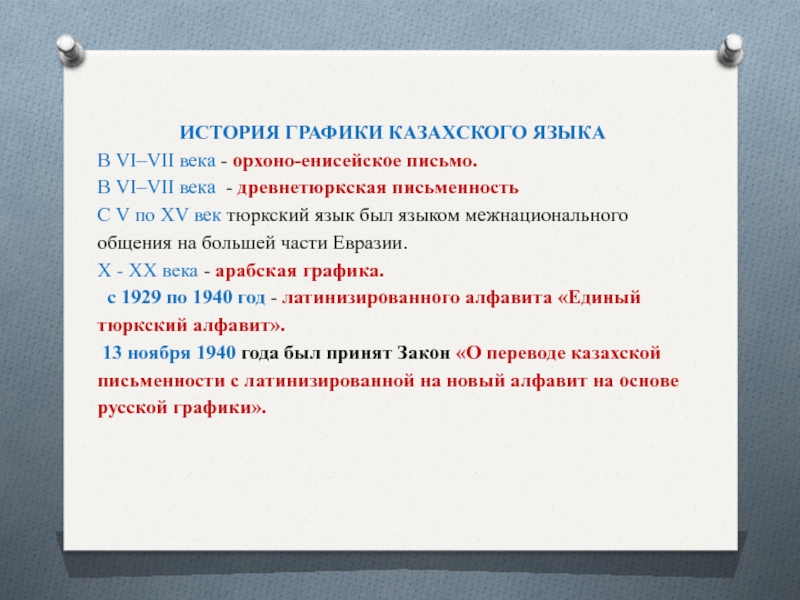 ИСТОРИЯ ГРАФИКИ КАЗАХСКОГО ЯЗЫКА
В VI–VII века - орхоно-енисейское письмо.
В VI–VII века - древнетюркская письменность
С V по XV век тюркский язык был языком межнационального общения на большей части Евразии.
X - XX века - арабская графика.
с 1929 по 1940 год - латинизированного алфавита «Единый тюркский алфавит».
13 ноября 1940 года был принят Закон «О переводе казахской письменности с латинизированной на новый алфавит на основе русской графики».